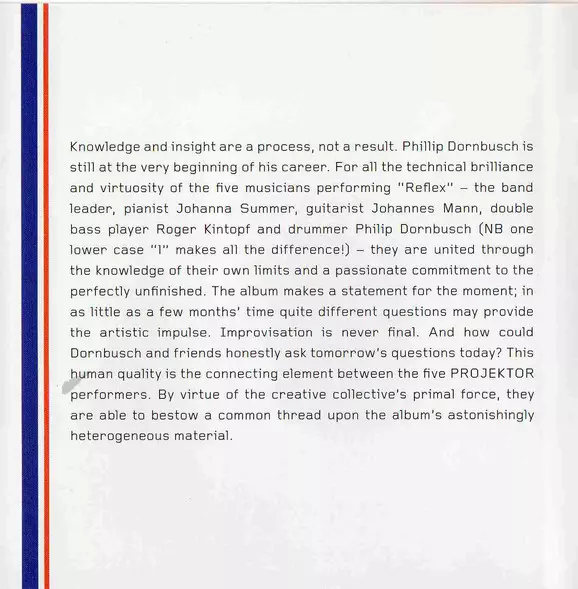 Knowledge and insight are a process, not a result. Phillip Dornbusch is still at the very beginning of his career. For all the technical brilliance and virtuosity of the five musicians performing "Reflex" – the band leader, pianist Johanna Summer, guitarist Johannes Mann, double bass player Roger Kintopf and drummer Philip Dornbusch (NB one lower case "l" makes all the difference!) – they are united through the knowledge of their own limits and a passionate commitment to the perfectly unfinished. The album makes a statement for the moment; in as little as a few months' time quite different questions may provide the artistic impulse. Improvisation is never final. And how could Dornbusch and friends honestly ask tomorrow's questions today? This human quality is the connecting element between the five PROJEKTOR performers. By virtue of the creative collective's primal force, they are able to bestow a common thread upon the album's astonishingly heterogeneous material.